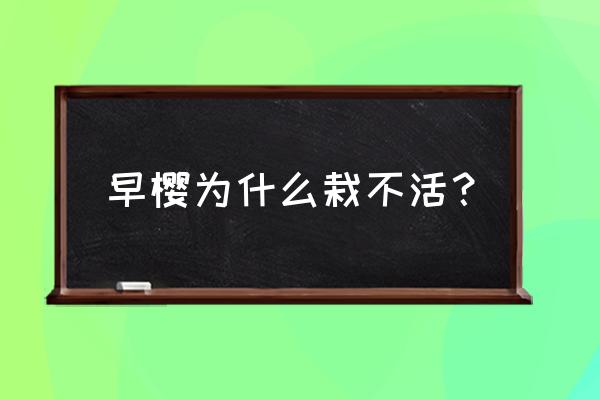 早樱为什么栽不活？